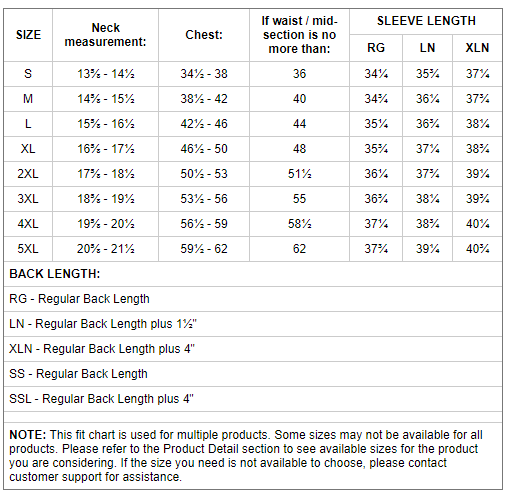 | SIZE | Neck measurement: | Chest: | If waist / mid-section is no more than: | SLEEVE LENGTH RG | SLEEVE LENGTH LN | SLEEVE LENGTH XLN |
|---|---|---|---|---|---|---|
| S | 13⅝ - 14½ | 34½ - 38 | 36 | 34¼ | 35¾ | 37¼ |
| M | 14⅝ - 15½ | 38½ - 42 | 40 | 34¾ | 36¼ | 37¾ |
| L | 15⅝ - 16½ | 42½ - 46 | 44 | 35¼ | 36¾ | 38¼ |
| XL | 16⅝ - 17½ | 46½ - 50 | 48 | 35¾ | 37¼ | 38¾ |
| 2XL | 17⅝ - 18½ | 50½ - 53 | 51½ | 36¼ | 37¾ | 39¼ |
| 3XL | 18⅝ - 19½ | 53½ - 56 | 55 | 36¾ | 38¼ | 39¾ |
| 4XL | 19⅝ - 20½ | 56½ - 59 | 58½ | 37¼ | 38¾ | 40¼ |
| 5XL | 20⅝ - 21½ | 59½ - 62 | 62 | 37¾ | 39¼ | 40¾ |

BACK LENGTH:

RG - Regular Back Length

LN - Regular Back Length plus 1½"

XLN - Regular Back Length plus 4"

SS - Regular Back Length

SSL - Regular Back Length plus 4"

NOTE: This fit chart is used for multiple products. Some sizes may not be available for all products. Please refer to the Product Detail section to see available sizes for the product you are considering. If the size you need is not available to choose, please contact customer support for assistance.